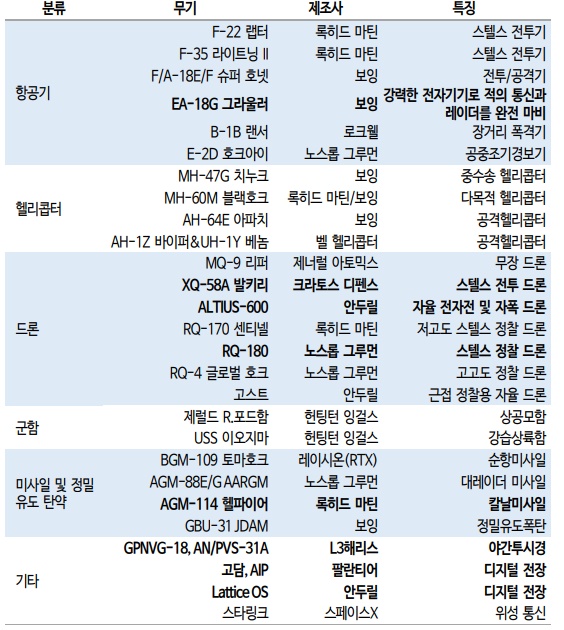 | 분류 | 무기 | 제조사 | 특징 |
|---|---|---|---|
| 항공기 | F-22 랩터 | 록히드 마틴 | 스텔스 전투기 |
| | F-35 라이트닝 II | 록히드 마틴 | 스텔스 전투기 |
| | F/A-18E/F 슈퍼 호넷 | 보잉 | 전투/공격기 |
| | EA-18G 그라울러 | 보잉 | 강력한 전자기기로 적의 통신과 레이더를 완전 마비 |
| | B-1B 랜서 | 로크웰 | 장거리 폭격기 |
| | E-2D 호크아이 | 노스롭 그루먼 | 공중조기경보기 |
| 헬리콥터 | MH-47G 치누크 | 보잉 | 중수송 헬리콥터 |
| | MH-60M 블랙호크 | 록히드 마틴/보잉 | 다목적 헬리콥터 |
| | AH-64E 아파치 | 보잉 | 공격헬리콥터 |
| | AH-1Z 바이퍼&UH-1Y 베놈 | 벨 헬리콥터 | 공격헬리콥터 |
| 드론 | MQ-9 리퍼 | 제너럴 아토믹스 | 무장 드론 |
| | XQ-58A 발키리 | 크라토스 디펜스 | 스텔스 전투 드론 |
| | ALTIUS-600 | 안두릴 | 자율 전자전 및 자폭 드론 |
| | RQ-170 센티넬 | 록히드 마틴 | 저고도 스텔스 정찰 드론 |
| | RQ-180 | 노스롭 그루먼 | 스텔스 정찰 드론 |
| | RQ-4 글로벌 호크 | 노스롭 그루먼 | 고고도 정찰 드론 |
| | 고스트 | 안두릴 | 근접 정찰용 자율 드론 |
| 군함 | 제럴드 R.포드함 | 헌팅턴 잉걸스 | 상공모함 |
| | USS 이오지마 | 헌팅턴 잉걸스 | 강습상륙함 |
| 미사일 및 정밀 유도 탄약 | BGM-109 토마호크 | 레이시온(RTX) | 순항미사일 |
| | AGM-88E/G AARGM | 노스롭 그루먼 | 대레이더 미사일 |
| | AGM-114 헬파이어 | 록히드 마틴 | 칼날미사일 |
| | GBU-31 JDAM | 보잉 | 정밀유도폭탄 |
| 기타 | GPNVG-18, AN/PVS-31A | L3해리스 | 야간투시경 |
| | 고담, AIP | 팔란티어 | 디지털 전장 |
| | Lattice OS | 안두릴 | 디지털 전장 |
| | 스타링크 | 스페이스X | 위성 통신 |